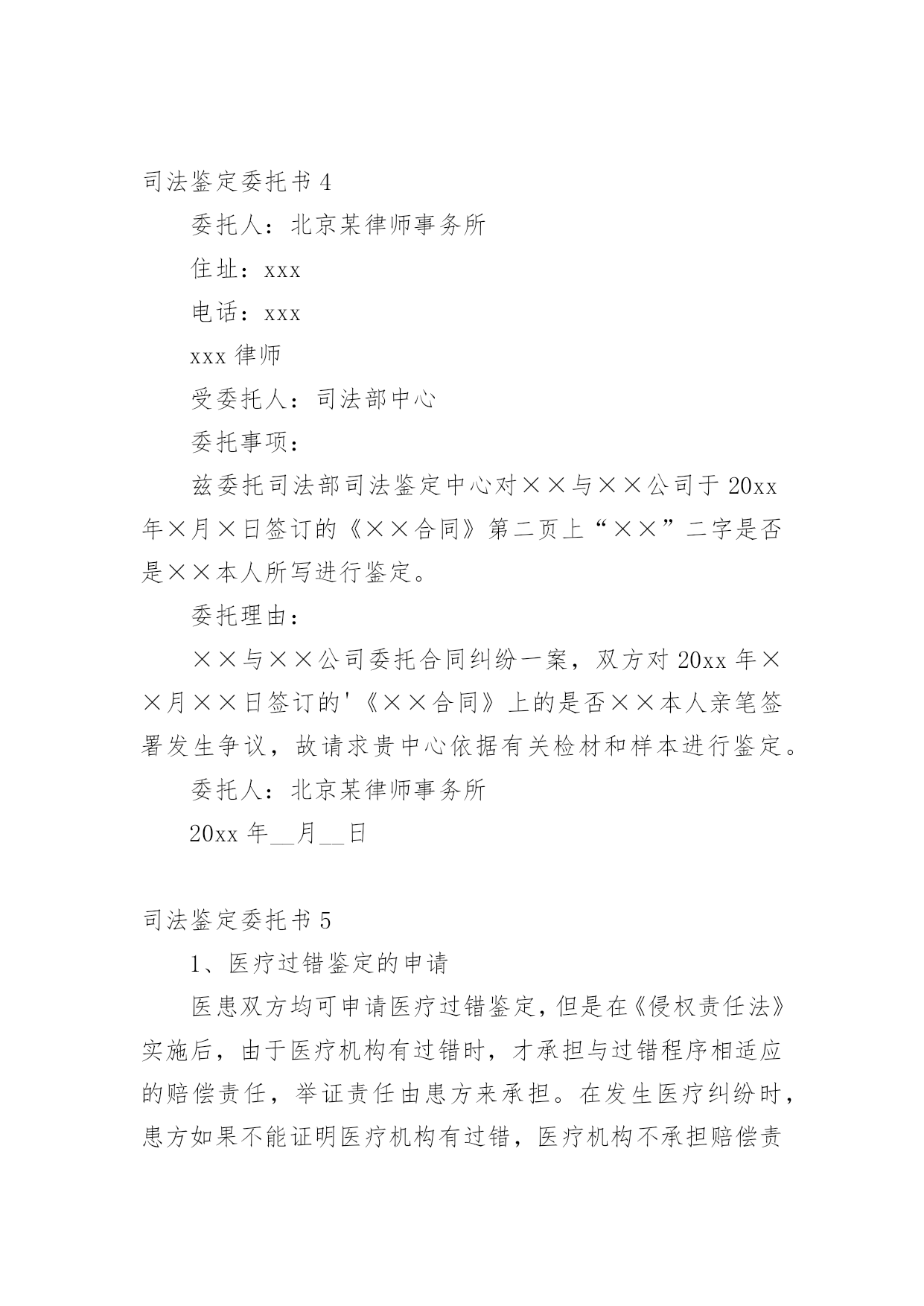 司法鉴定委托书 4

委托人：北京某律师事务所

住址：xxx

电话：xxx

xxx 律师

受委托人：司法部中心

委托事项：

兹委托司法部司法鉴定中心对××与××公司于 20xx 年×月×日签订的《××合同》第二页上“××”二字是否是××本人所写进行鉴定。

委托理由：

××与××公司委托合同纠纷一案，双方对 20xx 年××月××日签订的'《××合同》上的是否××本人亲笔签署发生争议，故请求贵中心依据有关检材和样本进行鉴定。

委托人：北京某律师事务所

20xx 年__月__日

司法鉴定委托书 5

1、医疗过错鉴定的申请

医患双方均可申请医疗过错鉴定，但是在《侵权责任法》实施后，由于医疗机构有过错时，才承担与过错程序相适应的赔偿责任，举证责任由患方来承担。在发生医疗纠纷时，患方如果不能证明医疗机构有过错，医疗机构不承担赔偿责